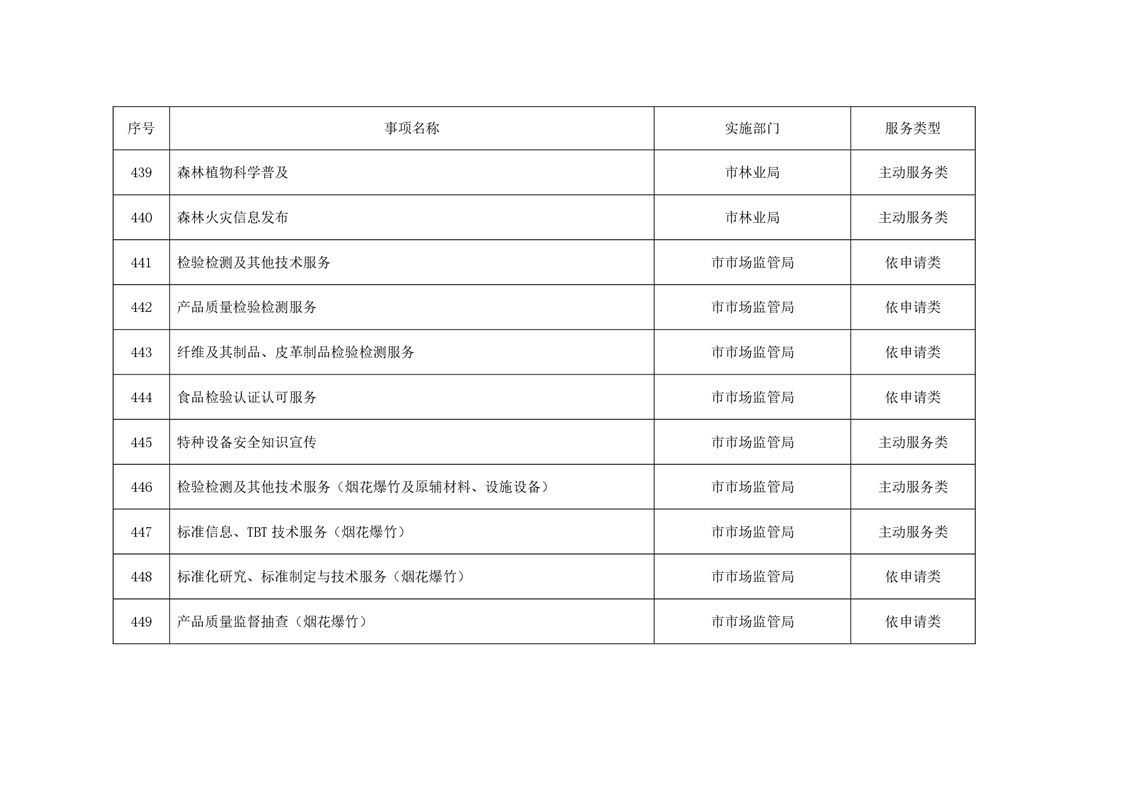 | 序号 | 事项名称 | 实施部门 | 服务类型 |
|---|---|---|---|
| 439 | 森林植物科学普及 | 市林业局 | 主动服务类 |
| 440 | 森林火灾信息发布 | 市林业局 | 主动服务类 |
| 441 | 检验检测及其他技术服务 | 市市场监管局 | 依申请类 |
| 442 | 产品质量检验检测服务 | 市市场监管局 | 依申请类 |
| 443 | 纤维及其制品、皮革制品检验检测服务 | 市市场监管局 | 依申请类 |
| 444 | 食品检验认证认可服务 | 市市场监管局 | 依申请类 |
| 445 | 特种设备安全知识宣传 | 市市场监管局 | 主动服务类 |
| 446 | 检验检测及其他技术服务（烟花爆竹及原辅材料、设施设备） | 市市场监管局 | 主动服务类 |
| 447 | 标准信息、TBT 技术服务（烟花爆竹） | 市市场监管局 | 主动服务类 |
| 448 | 标准化研究、标准制定与技术服务（烟花爆竹） | 市市场监管局 | 依申请类 |
| 449 | 产品质量监督抽查（烟花爆竹） | 市市场监管局 | 依申请类 |